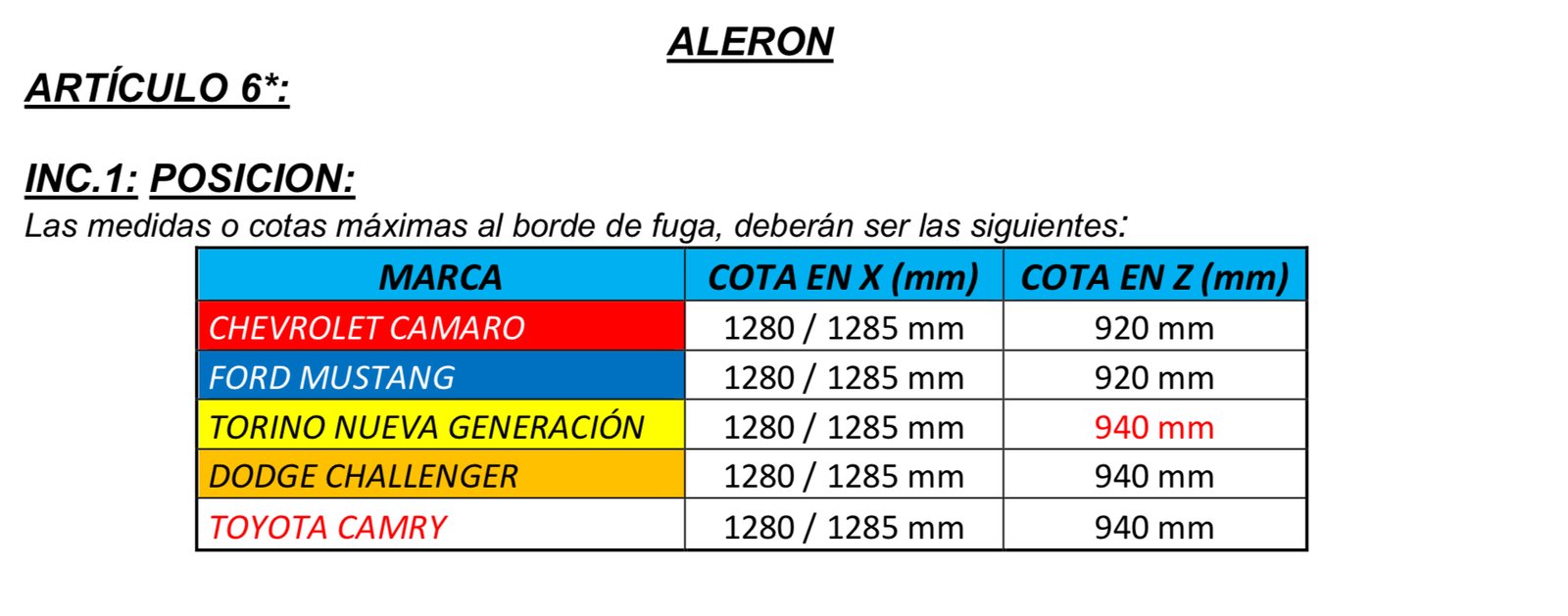 ALERON

ARTÍCULO 6*:

INC.1: POSICION:

Las medidas o cotas máximas al borde de fuga, deberán ser las siguientes:

| MARCA | COTA EN X (mm) | COTA EN Z (mm) |
|---|---|---|
| CHEVROLET CAMARO | 1280 / 1285 mm | 920 mm |
| FORD MUSTANG | 1280 / 1285 mm | 920 mm |
| TORINO NUEVA GENERACIÓN | 1280 / 1285 mm | 940 mm |
| DODGE CHALLENGER | 1280 / 1285 mm | 940 mm |
| TOYOTA CAMRY | 1280 / 1285 mm | 940 mm |